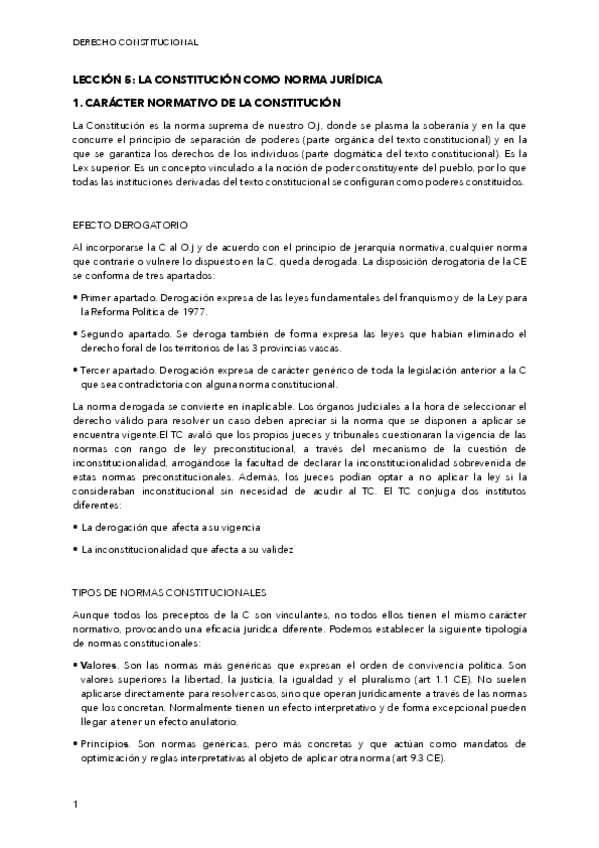 DERECHO CONSTITUCIONAL

LECCIÓN 5: LA CONSTITUCIÓN COMO NORMA JURÍDICA

1. CARÁCTER NORMATIVO DE LA CONSTITUCIÓN

La Constitución es la norma suprema de nuestro O.j, donde se plasma la soberanía y en la que concurre el principio de separación de poderes (parte orgánica del texto constitucional) y en la que se garantiza los derechos de los individuos (parte dogmática del texto constitucional). Es la Lex superior. Es un concepto vinculado a la noción de poder constituyente del pueblo, por lo que todas las instituciones derivadas del texto constitucional se configuran como poderes constituidos.

EFECTO DEROGATORIO

Al incorporarse la C al O.j y de acuerdo con el principio de jerarquía normativa, cualquier norma que contraríe o vulnere lo dispuesto en la C. queda derogada. La disposición derogatoria de la CE se conforma de tres apartados:

• Primer apartado. Derogación expresa de las leyes fundamentales del franquismo y de la Ley para la Reforma Política de 1977.

• Segundo apartado. Se deroga también de forma expresa las leyes que habían eliminado el derecho foral de los territorios de las 3 provincias vascas.

• Tercer apartado. Derogación expresa de carácter genérico de toda la legislación anterior a la C que sea contradictoria con alguna norma constitucional.

La norma derogada se convierte en inaplicable. Los órganos judiciales a la hora de seleccionar el derecho válido para resolver un caso deben apreciar si la norma que se disponen a aplicar se encuentra vigente.El TC avaló que los propios jueces y tribunales cuestionaran la vigencia de las normas con rango de ley preconstitucional, a través del mecanismo de la cuestión de inconstitucionalidad, arrogándose la facultad de declarar la inconstitucionalidad sobrevenida de estas normas preconstitucionales. Además, los jueces podían optar a no aplicar la ley si la consideraban inconstitucional sin necesidad de acudir al TC. El TC conjuga dos institutos diferentes:

• La derogación que afecta a su vigencia

• La inconstitucionalidad que afecta a su validez

TIPOS DE NORMAS CONSTITUCIONALES

Aunque todos los preceptos de la C son vinculantes, no todos ellos tienen el mismo carácter normativo, provocando una eficacia jurídica diferente. Podemos establecer la siguiente tipología de normas constitucionales:

• Valores. Son las normas más genéricas que expresan el orden de convivencia política. Son valores superiores la libertad, la justicia, la igualdad y el pluralismo (art 1.1 CE). No suelen aplicarse directamente para resolver casos, sino que operan jurídicamente a través de las normas que los concretan. Normalmente tienen un efecto interpretativo y de forma excepcional pueden llegar a tener un efecto anulatorio.

• Principios. Son normas genéricas, pero más concretas y que actúan como mandatos de optimización y reglas interpretativas al objeto de aplicar otra norma (art 9.3 CE).

1